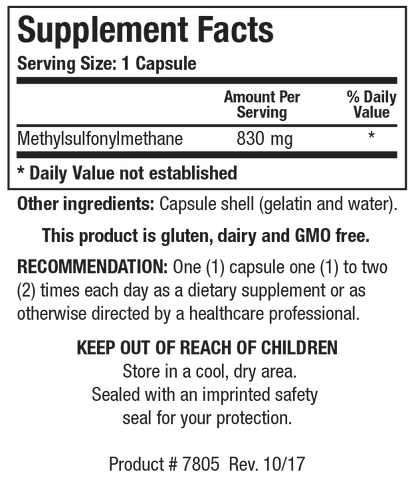 Supplement Facts

Serving Size: 1 Capsule

|  | Amount Per Serving | % Daily Value |
|---|---|---|
| Methylsulfonylmethane | 830 mg | * |

* Daily Value not established

Other ingredients: Capsule shell (gelatin and water).

This product is gluten, dairy and GMO free.

RECOMMENDATION: One (1) capsule one (1) to two (2) times each day as a dietary supplement or as otherwise directed by a healthcare professional.

KEEP OUT OF REACH OF CHILDREN
Store in a cool, dry area.
Sealed with an imprinted safety seal for your protection.

Product # 7805 Rev. 10/17